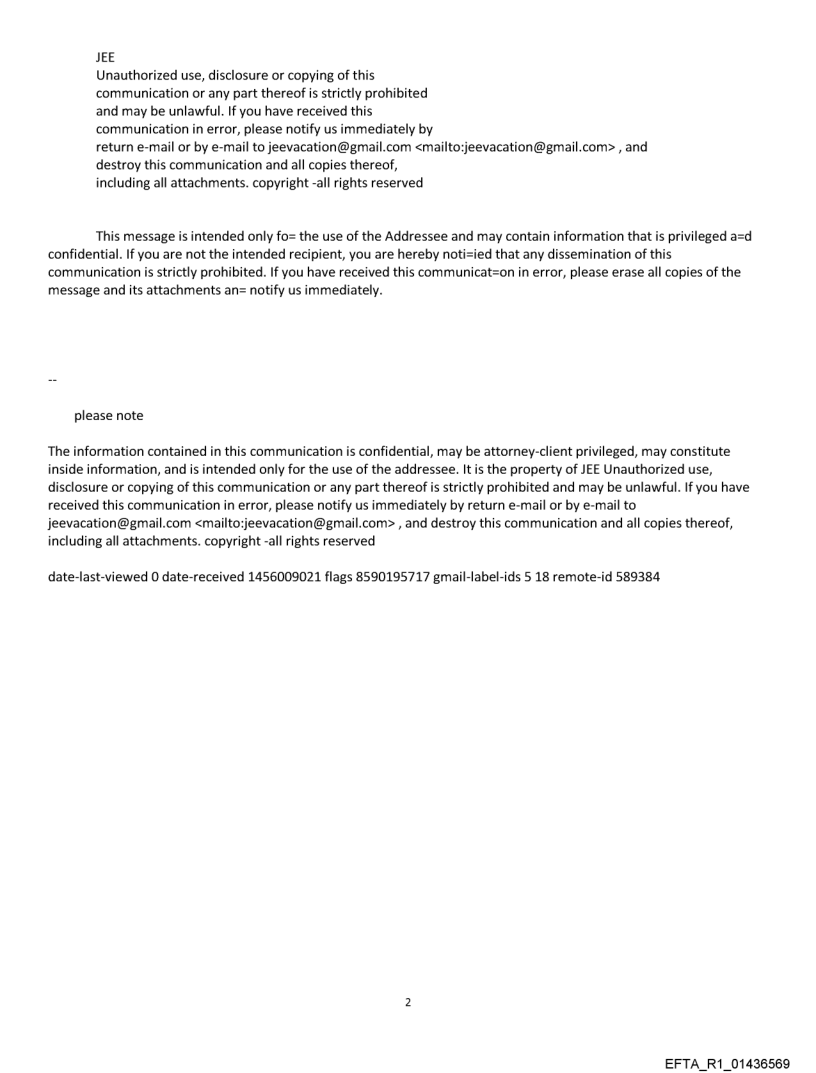 JEE
Unauthorized use, disclosure or copying of this communication or any part thereof is strictly prohibited and may be unlawful. If you have received this communication in error, please notify us immediately by return e-mail or by e-mail to jeevacation@gmail.com <mailto:jeevacation@gmail.com> , and destroy this communication and all copies thereof, including all attachments. copyright -all rights reserved

This message is intended only fo= the use of the Addressee and may contain information that is privileged a=d confidential. If you are not the intended recipient, you are hereby noti=ied that any dissemination of this communication is strictly prohibited. If you have received this communicat=on in error, please erase all copies of the message and its attachments an= notify us immediately.

--

please note

The information contained in this communication is confidential, may be attorney-client privileged, may constitute inside information, and is intended only for the use of the addressee. It is the property of JEE Unauthorized use, disclosure or copying of this communication or any part thereof is strictly prohibited and may be unlawful. If you have received this communication in error, please notify us immediately by return e-mail or by e-mail to jeevacation@gmail.com <mailto:jeevacation@gmail.com> , and destroy this communication and all copies thereof, including all attachments. copyright -all rights reserved

date-last-viewed 0 date-received 1456009021 flags 8590195717 gmail-label-ids 5 18 remote-id 589384

2

EFTA_R1_01436569